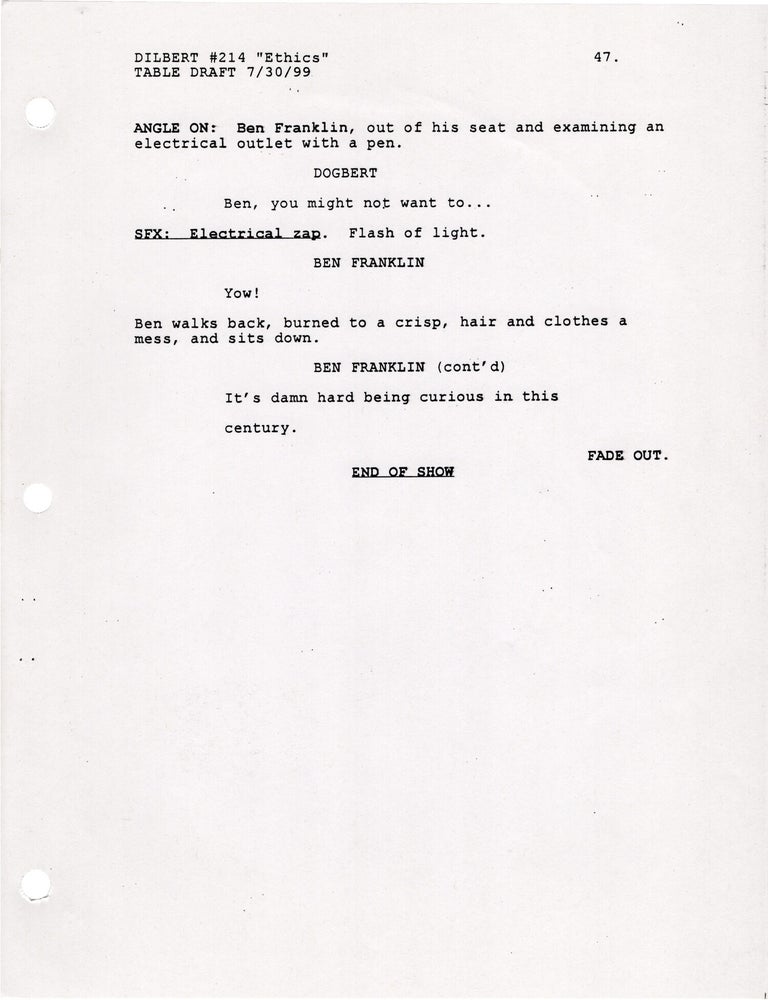 DILBERT #214 "Ethics"
TABLE DRAFT 7/30/99

47.

ANGLE ON: Ben Franklin, out of his seat and examining an electrical outlet with a pen.

DOGBERT

Ben, you might not want to...

SFX: Electrical zap. Flash of light.

BEN FRANKLIN

Yow!

Ben walks back, burned to a crisp, hair and clothes a mess, and sits down.

BEN FRANKLIN (cont'd)

It's damn hard being curious in this century.

FADE OUT.

END OF SHOW